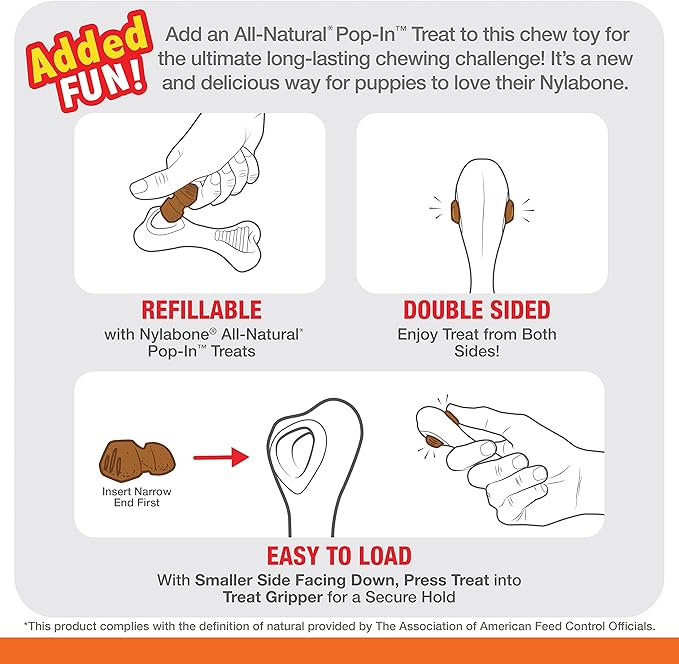 Added FUN!

Add an All-Natural* Pop-In™ Treat to this chew toy for the ultimate long-lasting chewing challenge! It's a new and delicious way for puppies to love their Nylabone.

REFILLABLE
with Nylabone® All-Natural* Pop-In™ Treats

DOUBLE SIDED
Enjoy Treat from Both Sides!

Insert Narrow End First

EASY TO LOAD
With Smaller Side Facing Down, Press Treat into Treat Gripper for a Secure Hold

*This product complies with the definition of natural provided by The Association of American Feed Control Officials.